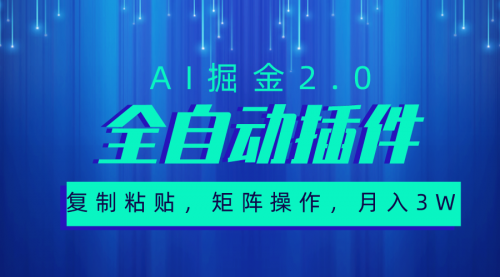 AI掘金2.0

全自动插件

复制粘贴，矩阵操作，月入3W